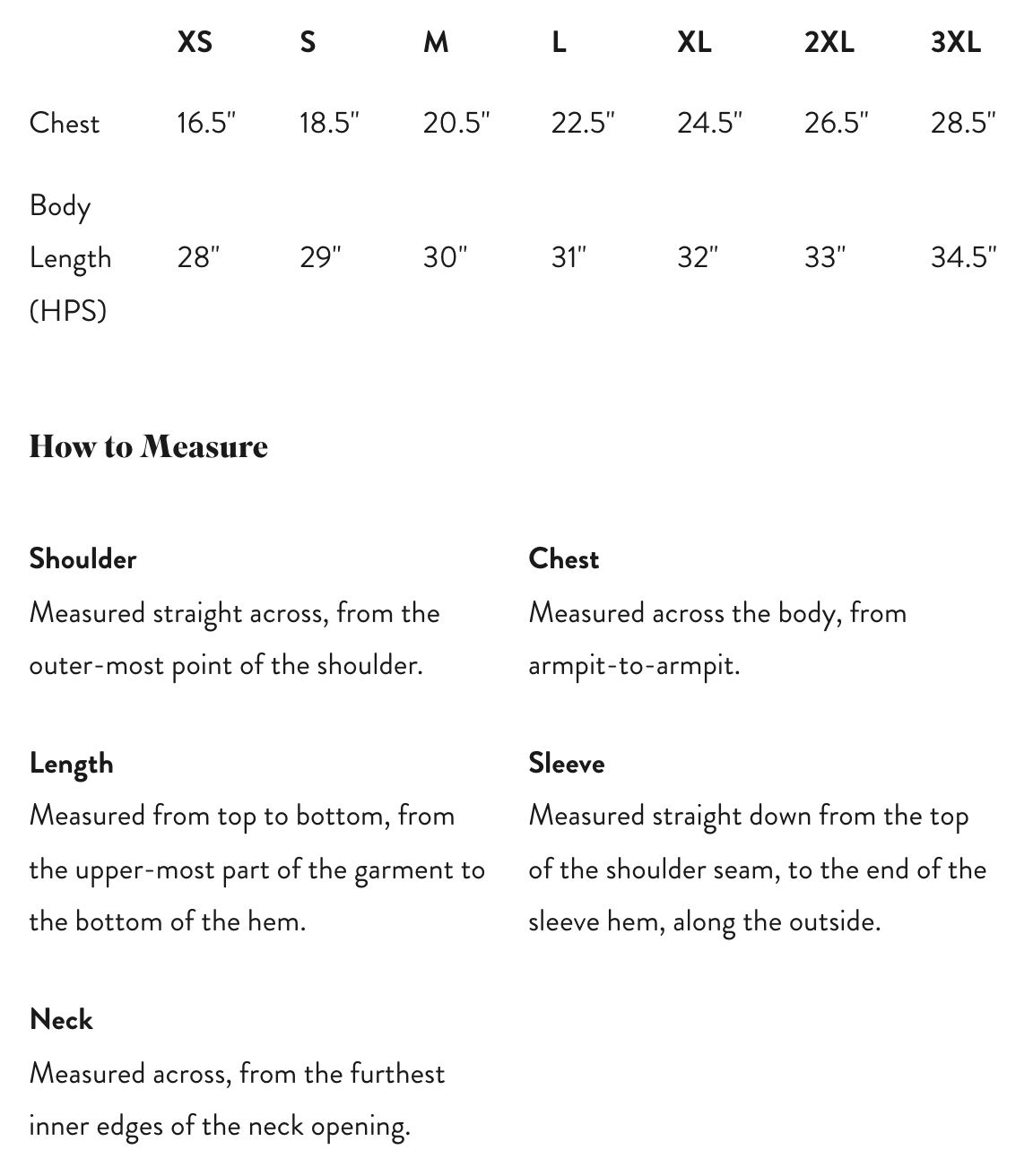 | | XS | S | M | L | XL | 2XL | 3XL |
|---|---|---|---|---|---|---|---|
| Chest | 16.5" | 18.5" | 20.5" | 22.5" | 24.5" | 26.5" | 28.5" |
| Body Length (HPS) | 28" | 29" | 30" | 31" | 32" | 33" | 34.5" |

How to Measure

Shoulder
Measured straight across, from the outer-most point of the shoulder.

Length
Measured from top to bottom, from the upper-most part of the garment to the bottom of the hem.

Neck
Measured across, from the furthest inner edges of the neck opening.

Chest
Measured across the body, from armpit-to-armpit.

Sleeve
Measured straight down from the top of the shoulder seam, to the end of the sleeve hem, along the outside.